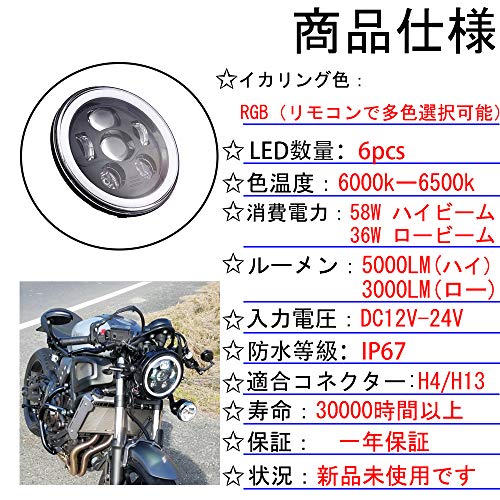 商品仕様

☆イカリング色：
RGB（リモコンで多色選択可能）

☆LED数量：6pcs

☆色温度：6000k—6500k

☆消費電力：58W ハイビーム
36W ロービーム

☆ルーメン：5000LM(ハイ)
3000LM(ロー)

☆入力電圧：DC12V-24V

☆防水等級：IP67

☆適合コネクター：H4/H13

☆寿命：30000時間以上

☆保証：　一年保証

☆状況：新品未使用です